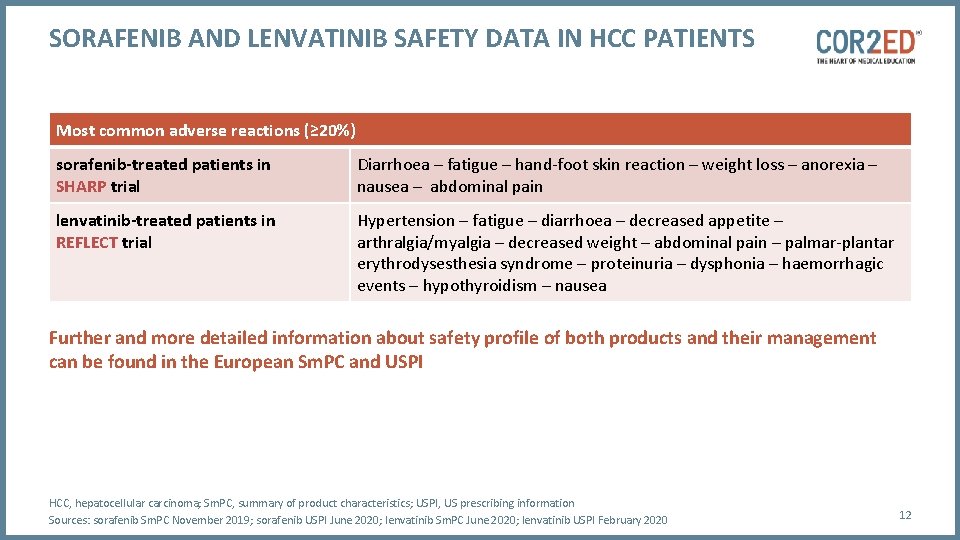 SORAFENIB AND LENVATINIB SAFETY DATA IN HCC PATIENTS

COR2ED
THE HEART OF MEDICAL EDUCATION

| Most common adverse reactions (≥20%) | |
|---|---|
| sorafenib-treated patients in SHARP trial | Diarrhoea – fatigue – hand-foot skin reaction – weight loss – anorexia – nausea – abdominal pain |
| lenvatinib-treated patients in REFLECT trial | Hypertension – fatigue – diarrhoea – decreased appetite – arthralgia/myalgia – decreased weight – abdominal pain – palmar-plantar erythrodysesthesia syndrome – proteinuria – dysphonia – haemorrhagic events – hypothyroidism – nausea |

Further and more detailed information about safety profile of both products and their management can be found in the European SmPC and USPI

HCC, hepatocellular carcinoma; SmPC, summary of product characteristics; USPI, US prescribing information
Sources: sorafenib SmPC November 2019; sorafenib USPI June 2020; lenvatinib SmPC June 2020; lenvatinib USPI February 2020

12